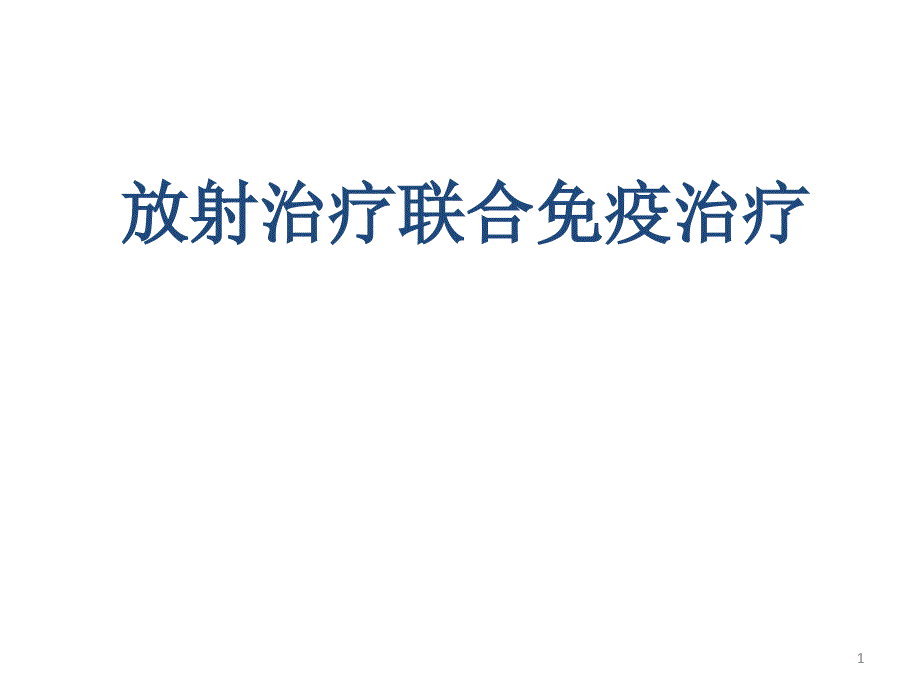 放射治疗联合免疫治疗

1